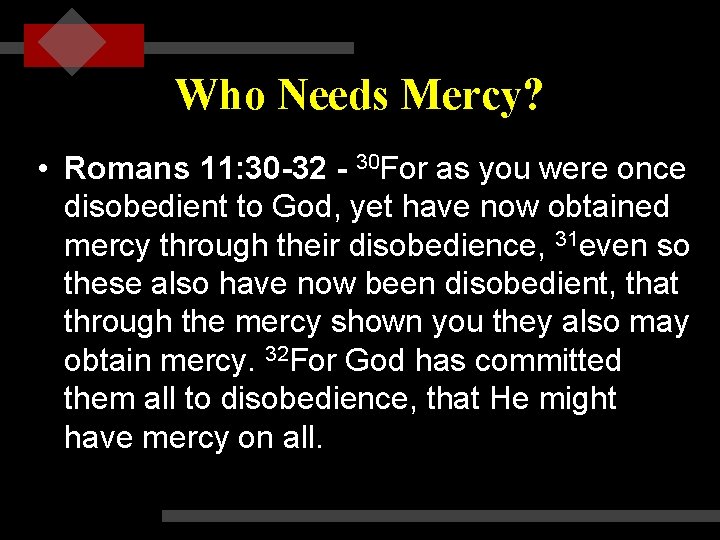 Who Needs Mercy?

• Romans 11:30-32 - $^{30}$For as you were once disobedient to God, yet have now obtained mercy through their disobedience, $^{31}$even so these also have now been disobedient, that through the mercy shown you they also may obtain mercy. $^{32}$For God has committed them all to disobedience, that He might have mercy on all.